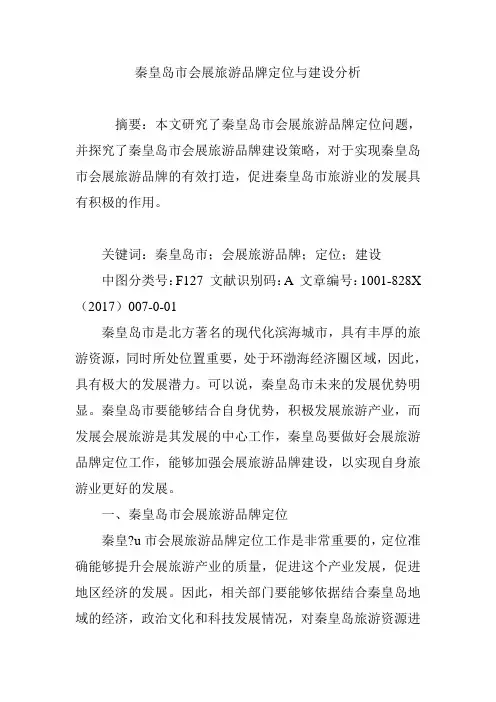 秦皇岛市会展旅游品牌定位与建设分析

摘要：本文研究了秦皇岛市会展旅游品牌定位问题，并探究了秦皇岛市会展旅游品牌建设策略，对于实现秦皇岛市会展旅游品牌的有效打造，促进秦皇岛市旅游业的发展具有积极的作用。

关键词：秦皇岛市；会展旅游品牌；定位；建设

中图分类号：F127 文献识别码：A 文章编号：1001-828X（2017）007-0-01

秦皇岛市是北方著名的现代化滨海城市，具有丰厚的旅游资源，同时所处位置重要，处于环渤海经济圈区域，因此，具有极大的发展潜力。可以说，秦皇岛市未来的发展优势明显。秦皇岛市要能够结合自身优势，积极发展旅游产业，而发展会展旅游是其发展的中心工作，秦皇岛要做好会展旅游品牌定位工作，能够加强会展旅游品牌建设，以实现自身旅游业更好的发展。

一、秦皇岛市会展旅游品牌定位

秦皇?u市会展旅游品牌定位工作是非常重要的，定位准确能够提升会展旅游产业的质量，促进这个产业发展，促进地区经济的发展。因此，相关部门要能够依据结合秦皇岛地域的经济，政治文化和科技发展情况，对秦皇岛旅游资源进